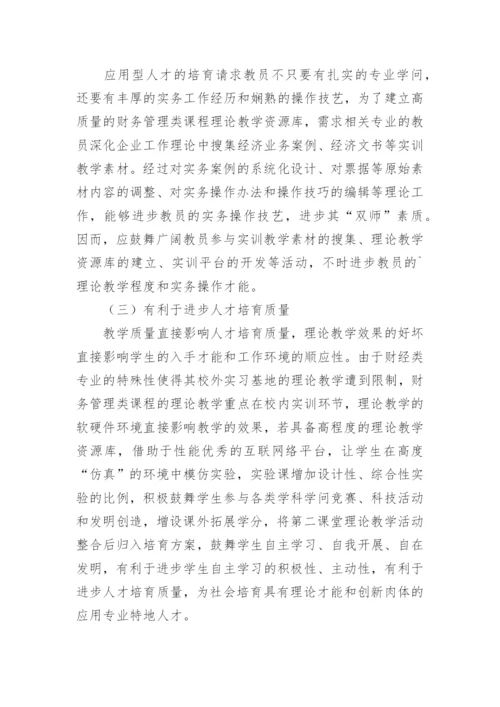 应用型人才的培育请求教员不只要有扎实的专业学问，还要有丰厚的实务工作经历和娴熟的操作技艺，为了建立高质量的财务管理类课程理论教学资源库，需求相关专业的教员深化企业工作理论中搜集经济业务案例、经济文书等实训教学素材。经过对实务案例的系统化设计、对票据等原始素材内容的调整、对实务操作办法和操作技巧的编辑等理论工作，能够进步教员的实务操作技艺，进步其“双师”素质。因而，应鼓舞广阔教员参与实训教学素材的搜集、理论教学资源库的建立、实训平台的开发等活动，不时进步教员的`理论教学程度和实务操作才能。

（三）有利于进步人才培育质量

教学质量直接影响人才培育质量，理论教学效果的好坏直接影响学生的入手才能和工作环境的顺应性。由于财经类专业的特殊性使得其校外实习基地的理论教学遭到限制，财务管理类课程的理论教学重点在校内实训环节，理论教学的软硬件环境直接影响教学的效果，若具备高程度的理论教学资源库，借助于性能优秀的互联网络平台，让学生在高度“仿真”的环境中模仿实验，实验课增加设计性、综合性实验的比例，积极鼓舞学生参与各类学科学问竞赛、科技活动和发明创造，增设课外拓展学分，将第二课堂理论教学活动整合后归入培育方案，鼓舞学生自主学习、自我开展、自在发明，有利于进步学生自主学习的积极性、主动性，有利于进步人才培育质量，为社会培育具有理论才能和创新肉体的应用专业特地人才。